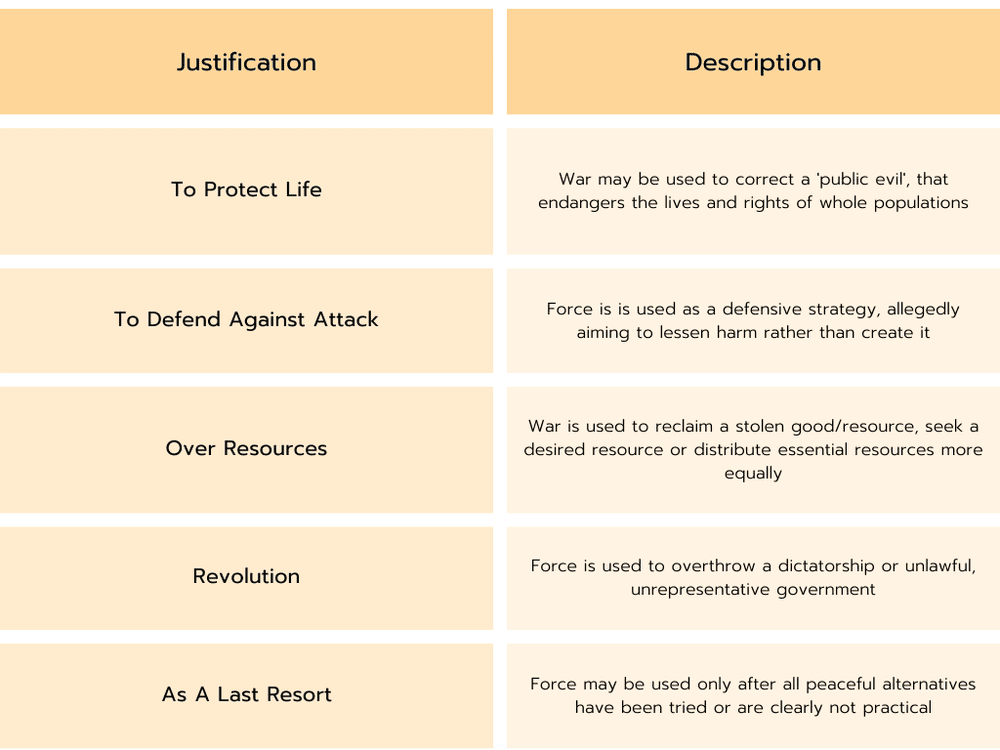 | Justification | Description |
|---|---|
| To Protect Life | War may be used to correct a 'public evil', that endangers the lives and rights of whole populations |
| To Defend Against Attack | Force is is used as a defensive strategy, allegedly aiming to lessen harm rather than create it |
| Over Resources | War is used to reclaim a stolen good/resource, seek a desired resource or distribute essential resources more equally |
| Revolution | Force is used to overthrow a dictatorship or unlawful, unrepresentative government |
| As A Last Resort | Force may be used only after all peaceful alternatives have been tried or are clearly not practical |